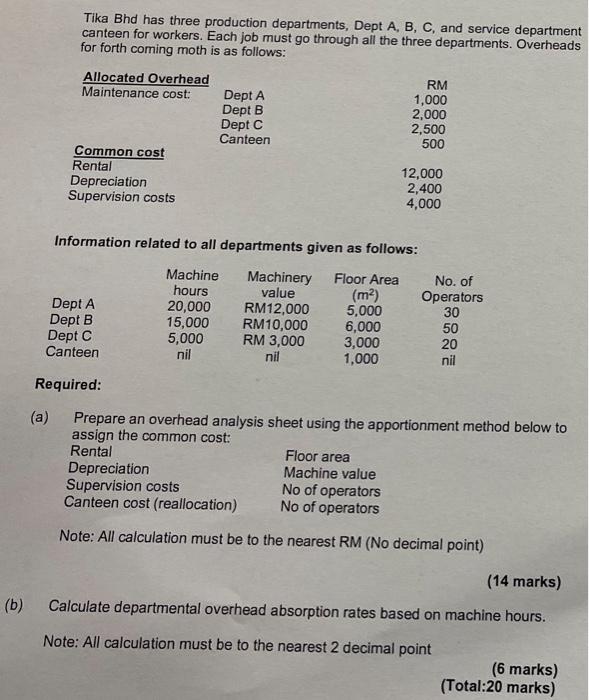 Tika Bhd has three production departments, Dept A, B, C, and service department canteen for workers. Each job must go through all the three departments. Overheads for forth coming moth is as follows:

| **Allocated Overhead** | | RM |
|---|---|---|
| Maintenance cost: | Dept A | 1,000 |
| | Dept B | 2,000 |
| | Dept C | 2,500 |
| | Canteen | 500 |
| **Common cost** | | |
| Rental | | 12,000 |
| Depreciation | | 2,400 |
| Supervision costs | | 4,000 |

**Information related to all departments given as follows:**

| | Machine hours | Machinery value | Floor Area ($m^2$) | No. of Operators |
|---|---|---|---|---|
| Dept A | 20,000 | RM12,000 | 5,000 | 30 |
| Dept B | 15,000 | RM10,000 | 6,000 | 50 |
| Dept C | 5,000 | RM 3,000 | 3,000 | 20 |
| Canteen | nil | nil | 1,000 | nil |

**Required:**

(a) Prepare an overhead analysis sheet using the apportionment method below to assign the common cost:

| | |
|---|---|
| Rental | Floor area |
| Depreciation | Machine value |
| Supervision costs | No of operators |
| Canteen cost (reallocation) | No of operators |

Note: All calculation must be to the nearest RM (No decimal point)

**(14 marks)**

(b) Calculate departmental overhead absorption rates based on machine hours.

Note: All calculation must be to the nearest 2 decimal point

**(6 marks)**
**(Total:20 marks)**